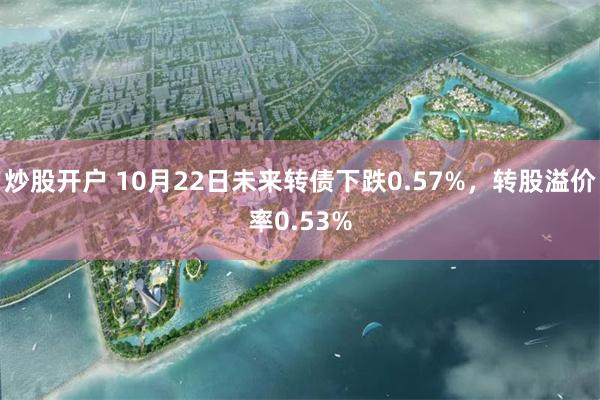 炒股开户 10月22日未来转债下跌0.57%，转股溢价率0.53%